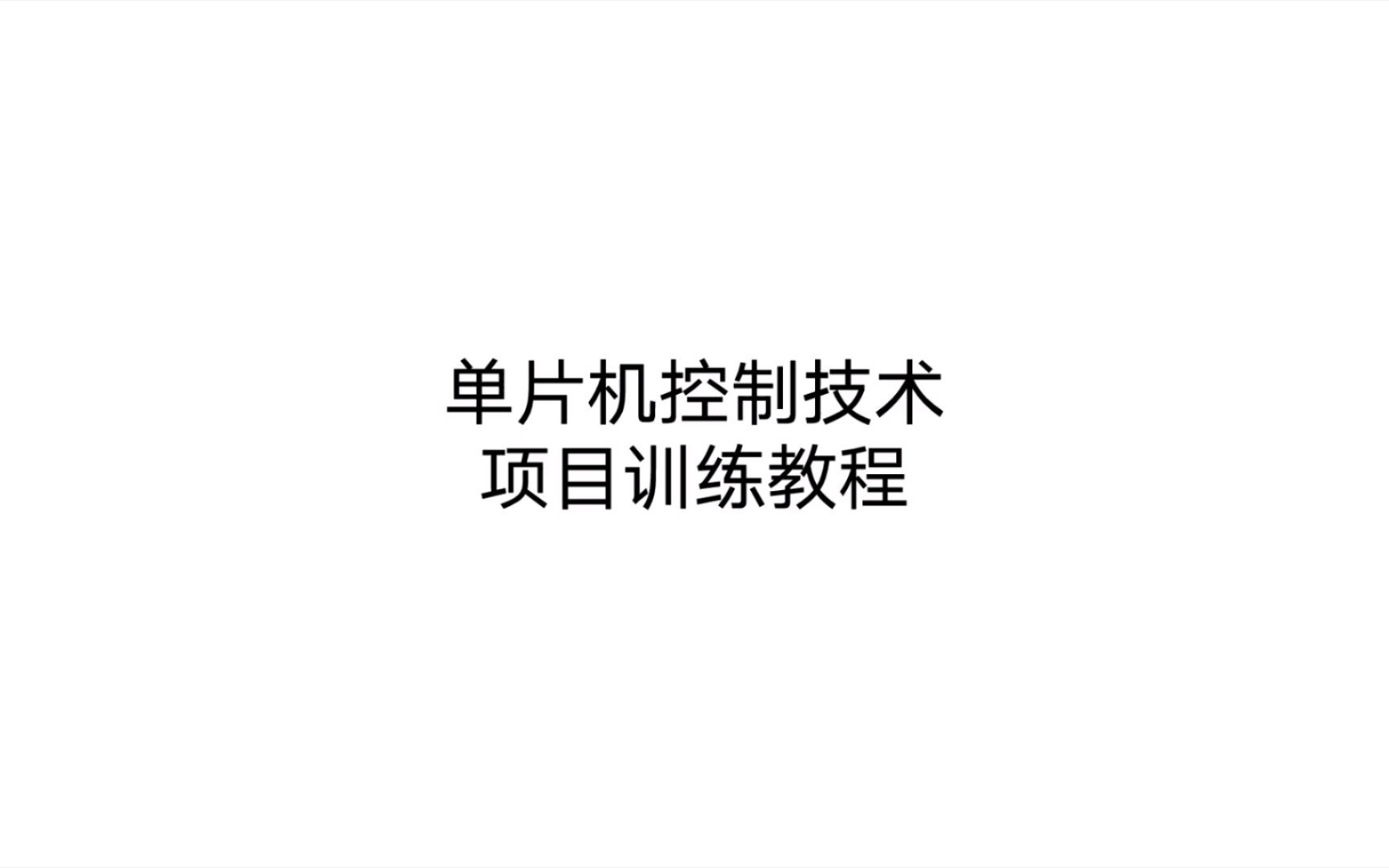 单片机控制技术
项目训练教程